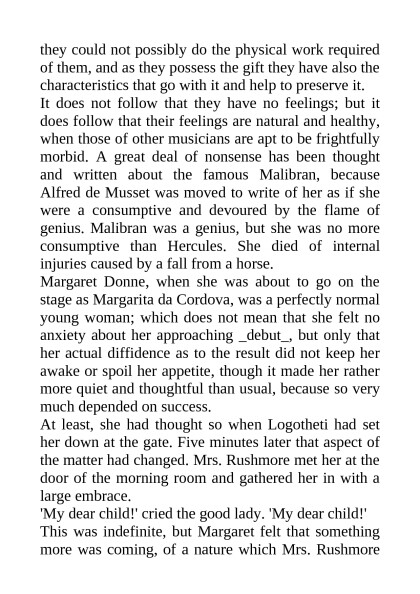 they could not possibly do the physical work required of them, and as they possess the gift they have also the characteristics that go with it and help to preserve it.
It does not follow that they have no feelings; but it does follow that their feelings are natural and healthy, when those of other musicians are apt to be frightfully morbid. A great deal of nonsense has been thought and written about the famous Malibran, because Alfred de Musset was moved to write of her as if she were a consumptive and devoured by the flame of genius. Malibran was a genius, but she was no more consumptive than Hercules. She died of internal injuries caused by a fall from a horse.
Margaret Donne, when she was about to go on the stage as Margarita da Cordova, was a perfectly normal young woman; which does not mean that she felt no anxiety about her approaching _debut_, but only that her actual diffidence as to the result did not keep her awake or spoil her appetite, though it made her rather more quiet and thoughtful than usual, because so very much depended on success.
At least, she had thought so when Logotheti had set her down at the gate. Five minutes later that aspect of the matter had changed. Mrs. Rushmore met her at the door of the morning room and gathered her in with a large embrace.
'My dear child!' cried the good lady. 'My dear child!'
This was indefinite, but Margaret felt that something more was coming, of a nature which Mrs. Rushmore